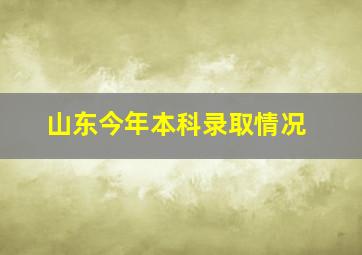 山东今年本科录取情况